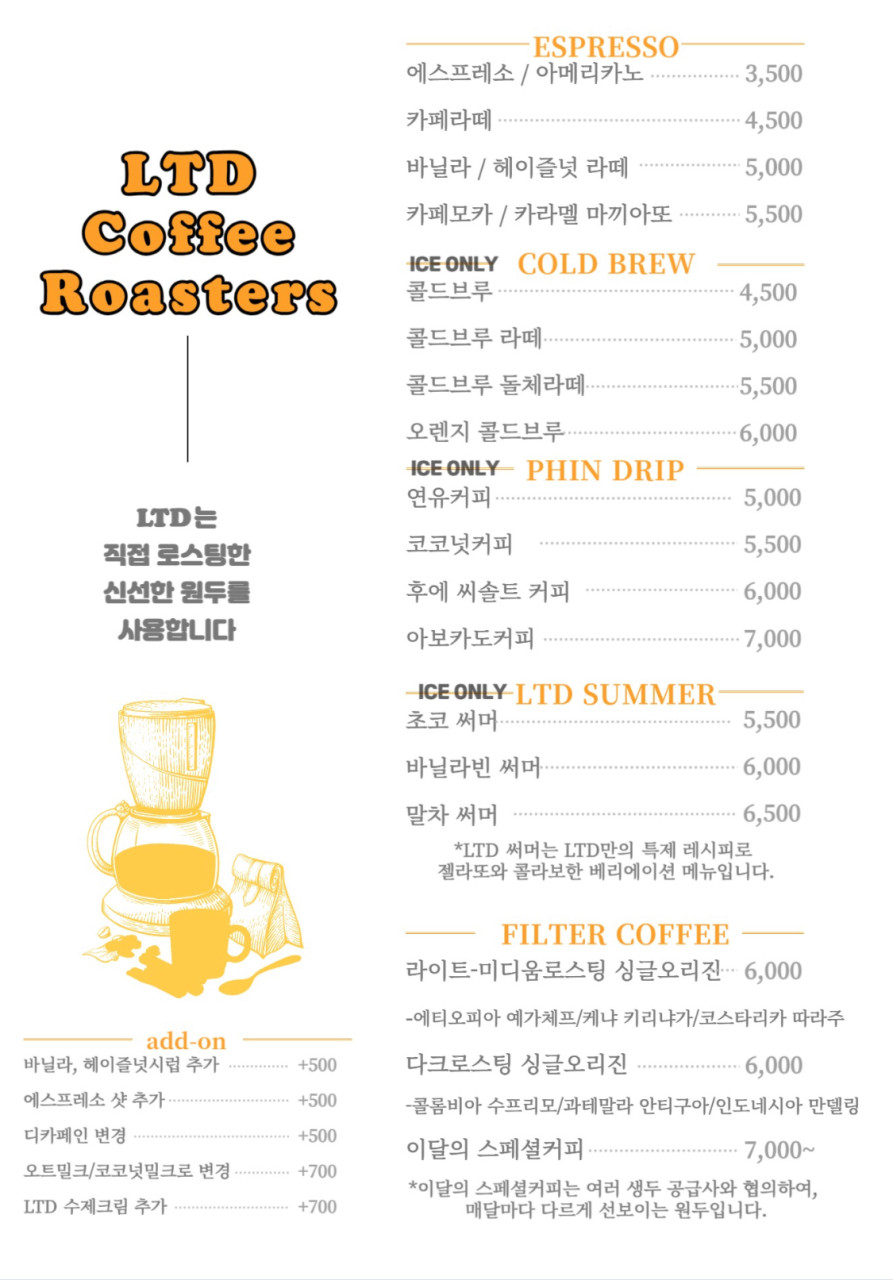 LTD Coffee Roasters

LTD는
직접 로스팅한
신선한 원두를
사용합니다

add-on
바닐라, 헤이즐넛시럽 추가 +500
에스프레소 샷 추가 +500
디카페인 변경 +500
오트밀크/코코넛밀크로 변경 +700
LTD 수제크림 추가 +700

ESPRESSO
에스프레소 / 아메리카노 3,500
카페라떼 4,500
바닐라 / 헤이즐넛 라떼 5,000
카페모카 / 카라멜 마끼아또 5,500

ICE ONLY COLD BREW
콜드브루 4,500
콜드브루 라떼 5,000
콜드브루 돌체라떼 5,500
오렌지 콜드브루 6,000

ICE ONLY PHIN DRIP
연유커피 5,000
코코넛커피 5,500
후에 씨솔트 커피 6,000
아보카도커피 7,000

ICE ONLY LTD SUMMER
초코 써머 5,500
바닐라빈 써머 6,000
말차 써머 6,500
*LTD 써머는 LTD만의 특제 레시피로 젤라또와 콜라보한 베리에이션 메뉴입니다.

FILTER COFFEE
라이트-미디움로스팅 싱글오리진 6,000
-에티오피아 예가체프/케냐 키리냐가/코스타리카 따라주
다크로스팅 싱글오리진 6,000
-콜롬비아 수프리모/과테말라 안티구아/인도네시아 만델링
이달의 스페셜커피 7,000~
*이달의 스페셜커피는 여러 생두 공급사와 협의하여, 매달마다 다르게 선보이는 원두입니다.